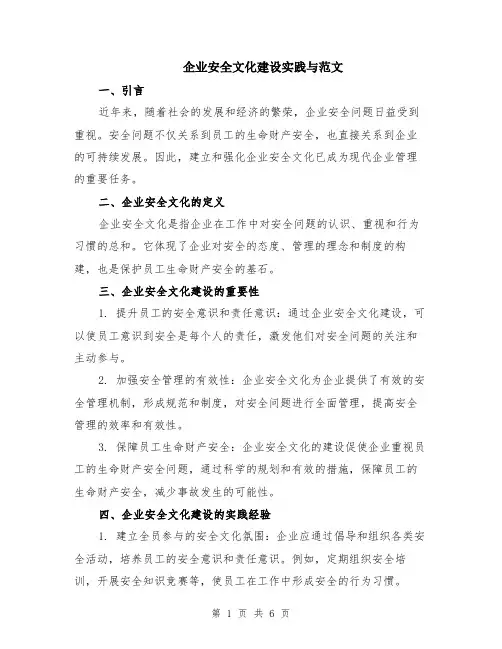 企业安全文化建设实践与范文

一、引言

近年来，随着社会的发展和经济的繁荣，企业安全问题日益受到重视。安全问题不仅关系到员工的生命财产安全，也直接关系到企业的可持续发展。因此，建立和强化企业安全文化已成为现代企业管理的重要任务。

二、企业安全文化的定义

企业安全文化是指企业在工作中对安全问题的认识、重视和行为习惯的总和。它体现了企业对安全的态度、管理的理念和制度的构建，也是保护员工生命财产安全的基石。

三、企业安全文化建设的重要性

1. 提升员工的安全意识和责任意识：通过企业安全文化建设，可以使员工意识到安全是每个人的责任，激发他们对安全问题的关注和主动参与。

2. 加强安全管理的有效性：企业安全文化为企业提供了有效的安全管理机制，形成规范和制度，对安全问题进行全面管理，提高安全管理的效率和有效性。

3. 保障员工生命财产安全：企业安全文化的建设促使企业重视员工的生命财产安全问题，通过科学的规划和有效的措施，保障员工的生命财产安全，减少事故发生的可能性。

四、企业安全文化建设的实践经验

1. 建立全员参与的安全文化氛围：企业应通过倡导和组织各类安全活动，培养员工的安全意识和责任意识。例如，定期组织安全培训，开展安全知识竞赛等，使员工在工作中形成安全的行为习惯。

第 1 页 共 6 页